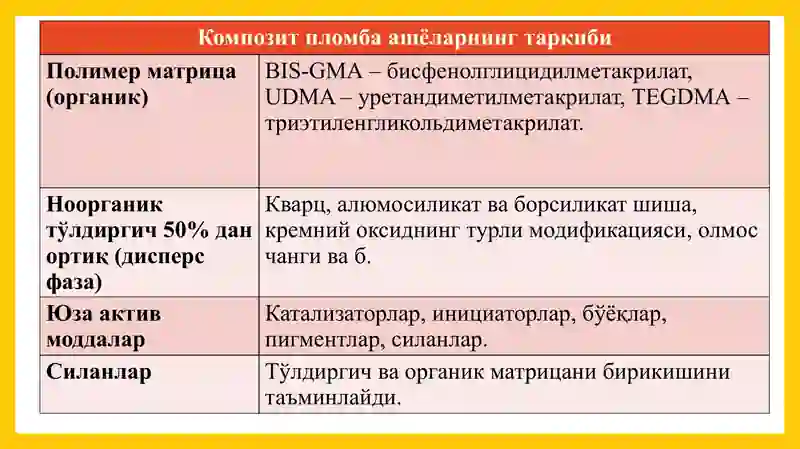 | Композит пломба ашёларнинг таркиби | |
|---|---|
| Полимер матрица (органик) | BIS-GMA – бисфенолглицидилметакрилат, UDMA – уретандиметилметакрилат, TEGDMA – триэтиленгликольдиметакрилат. |
| Ноорганик тўлдиргич 50% дан ортиқ (дисперс фаза) | Кварц, алюмосиликат ва борсиликат шиша, кремний оксиднинг турли модификацияси, олмос чанги ва б. |
| Юза актив моддалар | Катализаторлар, инициаторлар, бўёқлар, пигментлар, силанлар. |
| Силанлар | Тўлдиргич ва органик матрицани бирикишини таъминлайди. |